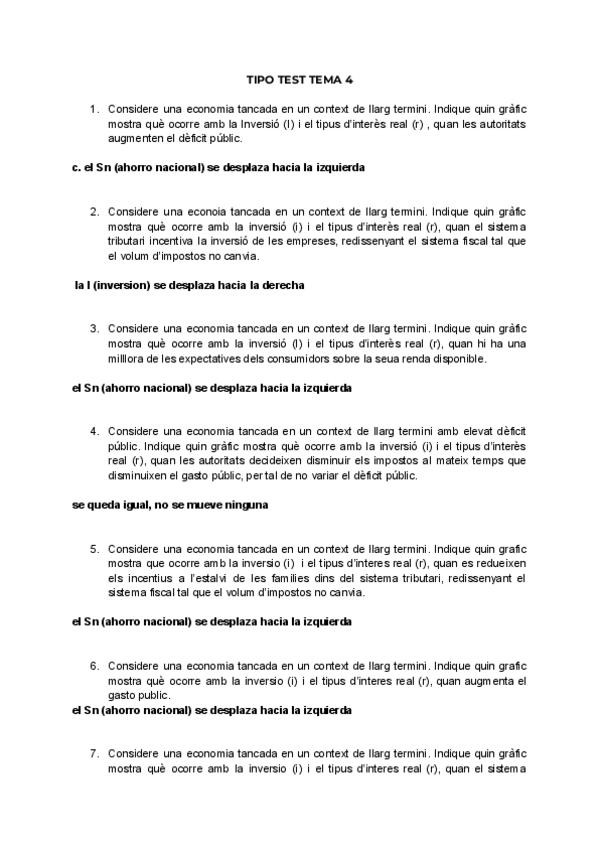 TIPO TEST TEMA 4

1. Considere una economia tancada en un context de llarg termini. Indique quin gràfic mostra què ocorre amb la Inversió (I) i el tipus d'interès real (r) , quan les autoritats augmenten el dèficit públic.

c. el Sn (ahorro nacional) se desplaza hacia la izquierda

2. Considere una econoia tancada en un context de llarg termini. Indique quin gràfic mostra què ocorre amb la inversió (i) i el tipus d'interès real (r), quan el sistema tributari incentiva la inversió de les empreses, redissenyant el sistema fiscal tal que el volum d'impostos no canvia.

la I (inversion) se desplaza hacia la derecha

3. Considere una economia tancada en un context de llarg termini. Indique quin gràfic mostra què ocorre amb la inversió (I) i el tipus d'interès real (r), quan hi ha una milllora de les expectatives dels consumidors sobre la seua renda disponible.

el Sn (ahorro nacional) se desplaza hacia la izquierda

4. Considere una economia tancada en un context de llarg termini amb elevat dèficit públic. Indique quin gràfic mostra què ocorre amb la inversió (i) i el tipus d'interès real (r), quan les autoritats decideixen disminuir els impostos al mateix temps que disminuixen el gasto públic, per tal de no variar el dèficit públic.

se queda igual, no se mueve ninguna

5. Considere una economia tancada en un context de llarg termini. Indique quin grafic mostra que ocorre amb la inversio (i) i el tipus d'interes real (r), quan es redueixen els incentius a l'estalvi de les families dins del sistema tributari, redissenyant el sistema fiscal tal que el volum d'impostos no canvia.

el Sn (ahorro nacional) se desplaza hacia la izquierda

6. Considere una economia tancada en un context de llarg termini. Indique quin grafic mostra què ocorre amb la inversio (i) i el tipus d'interes real (r), quan augmenta el gasto public.

el Sn (ahorro nacional) se desplaza hacia la izquierda

7. Considere una economia tancada en un context de llarg termini. Indique quin gràfic mostra què ocorre amb la inversio (i) i el tipus d'interes real (r), quan el sistema